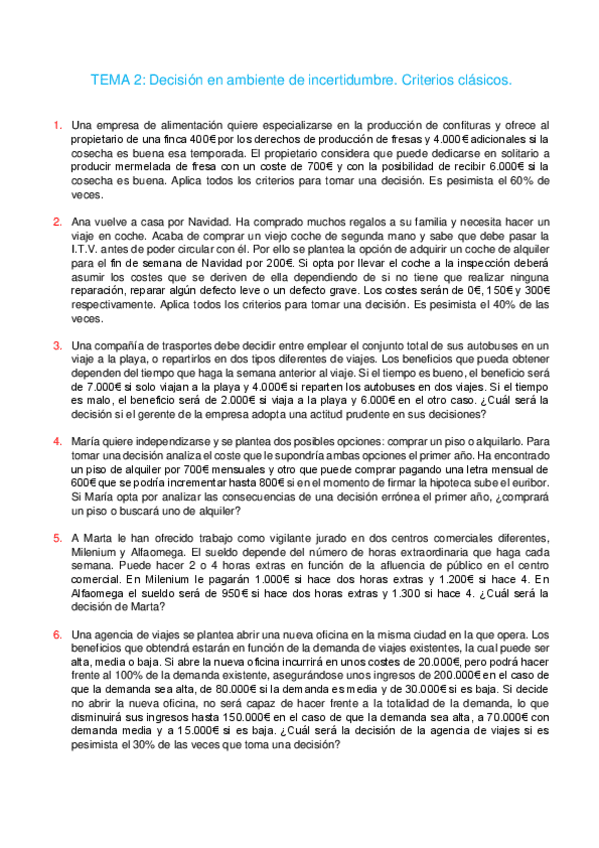 TEMA 2: Decisión en ambiente de incertidumbre. Criterios clásicos.

1. Una empresa de alimentación quiere especializarse en la producción de confituras y ofrece al propietario de una finca 400€ por los derechos de producción de fresas y 4.000€ adicionales si la cosecha es buena esa temporada. El propietario considera que puede dedicarse en solitario a producir mermelada de fresa con un coste de 700€ y con la posibilidad de recibir 6.000€ si la cosecha es buena. Aplica todos los criterios para tomar una decisión. Es pesimista el 60% de veces.

2. Ana vuelve a casa por Navidad. Ha comprado muchos regalos a su familia y necesita hacer un viaje en coche. Acaba de comprar un viejo coche de segunda mano y sabe que debe pasar la I.T.V. antes de poder circular con él. Por ello se plantea la opción de adquirir un coche de alquiler para el fin de semana de Navidad por 200€. Si opta por llevar el coche a la inspección deberá asumir los costes que se deriven de ella dependiendo de si no tiene que realizar ninguna reparación, reparar algún defecto leve o un defecto grave. Los costes serán de 0€, 150€ y 300€ respectivamente. Aplica todos los criterios para tomar una decisión. Es pesimista el 40% de las veces.

3. Una compañía de trasportes debe decidir entre emplear el conjunto total de sus autobuses en un viaje a la playa, o repartirlos en dos tipos diferentes de viajes. Los beneficios que pueda obtener dependen del tiempo que haga la semana anterior al viaje. Si el tiempo es bueno, el beneficio será de 7.000€ si solo viajan a la playa y 4.000€ si reparten los autobuses en dos viajes. Si el tiempo es malo, el beneficio será de 2.000€ si viaja a la playa y 6.000€ en el otro caso. ¿Cuál será la decisión si el gerente de la empresa adopta una actitud prudente en sus decisiones?

4. María quiere independizarse y se plantea dos posibles opciones: comprar un piso o alquilarlo. Para tomar una decisión analiza el coste que le supondría ambas opciones el primer año. Ha encontrado un piso de alquiler por 700€ mensuales y otro que puede comprar pagando una letra mensual de 600€ que se podría incrementar hasta 800€ si en el momento de firmar la hipoteca sube el euribor. Si María opta por analizar las consecuencias de una decisión errónea el primer año, ¿comprará un piso o buscará uno de alquiler?

5. A Marta le han ofrecido trabajo como vigilante jurado en dos centros comerciales diferentes, Milenium y Alfaomega. El sueldo depende del número de horas extraordinaria que haga cada semana. Puede hacer 2 o 4 horas extras en función de la afluencia de público en el centro comercial. En Milenium le pagarán 1.000€ si hace dos horas extras y 1.200€ si hace 4. En Alfaomega el sueldo será de 950€ si hace dos horas extras y 1.300 si hace 4. ¿Cuál será la decisión de Marta?

6. Una agencia de viajes se plantea abrir una nueva oficina en la misma ciudad en la que opera. Los beneficios que obtendrá estarán en función de la demanda de viajes existentes, la cual puede ser alta, media o baja. Si abre la nueva oficina incurrirá en unos costes de 20.000€, pero podrá hacer frente al 100% de la demanda existente, asegurándose unos ingresos de 200.000€ en el caso de que la demanda sea alta, de 80.000€ si la demanda es media y de 30.000€ si es baja. Si decide no abrir la nueva oficina, no será capaz de hacer frente a la totalidad de la demanda, lo que disminuirá sus ingresos hasta 150.000€ en el caso de que la demanda sea alta, a 70.000€ con demanda media y a 15.000€ si es baja. ¿Cuál será la decisión de la agencia de viajes si es pesimista el 30% de las veces que toma una decisión?